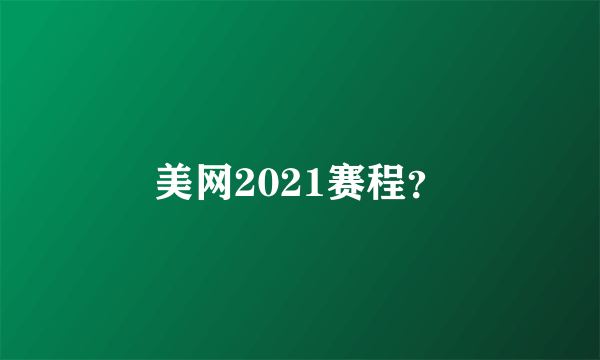 美网2021赛程?